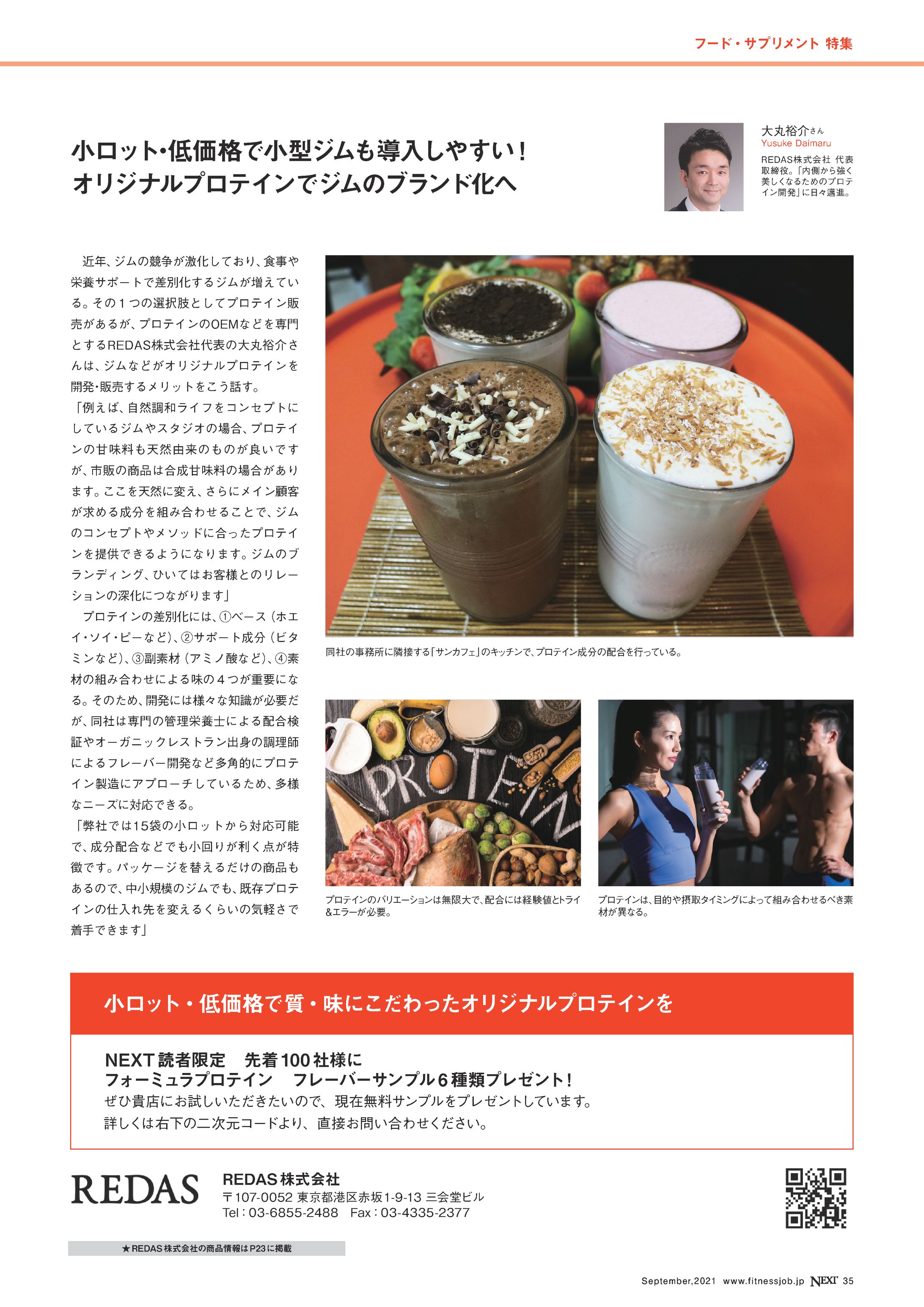 フード・サプリメント 特集

小ロット・低価格で小型ジムも導入しやすい!
オリジナルプロテインでジムのブランド化へ

大丸裕介さん
Yusuke Daimaru
REDAS株式会社 代表取締役。「内側から強く美しくなるためのプロテイン開発」に日々邁進。

近年、ジムの競争が激化しており、食事や栄養サポートで差別化するジムが増えている。その1つの選択肢としてプロテイン販売があるが、プロテインのOEMなどを専門とするREDAS株式会社代表の大丸裕介さんは、ジムなどがオリジナルプロテインを開発・販売するメリットをこう話す。

「例えば、自然調和ライフをコンセプトにしているジムやスタジオの場合、プロテインの甘味料も天然由来のものが良いですが、市販の商品は合成甘味料の場合があります。ここを天然に変え、さらにメイン顧客が求める成分を組み合わせることで、ジムのコンセプトやメソッドに合ったプロテインを提供できるようになります。ジムのブランディング、ひいてはお客様とのリレーションの深化につながります」

プロテインの差別化には、①ベース(ホエイ・ソイ・ピーなど)、②サポート成分(ビタミンなど)、③副素材(アミノ酸など)、④素材の組み合わせによる味の4つが重要になる。そのため、開発には様々な知識が必要だが、同社は専門の管理栄養士による配合検証やオーガニックレストラン出身の調理師によるフレーバー開発など多角的にプロテイン製造にアプローチしているため、多様なニーズに対応できる。

「弊社では15袋の小ロットから対応可能で、成分配合などでも小回りが利く点が特徴です。パッケージを替えるだけの商品もあるので、中小規模のジムでも、既存プロテインの仕入れ先を変えるくらいの気軽さで着手できます」

同社の事務所に隣接する「サンカフェ」のキッチンで、プロテイン成分の配合を行っている。

PROTEIN

プロテインのバリエーションは無限大で、配合には経験値とトライ&エラーが必要。

プロテインは、目的や摂取タイミングによって組み合わせるべき素材が異なる。

小ロット・低価格で質・味にこだわったオリジナルプロテインを

NEXT読者限定 先着100社様に
フォーミュラプロテイン フレーバーサンプル6種類プレゼント!
ぜひ貴店にお試しいただきたいので、現在無料サンプルをプレゼントしています。
詳しくは右下の二次元コードより、直接お問い合わせください。

REDAS

REDAS株式会社
〒107-0052 東京都港区赤坂1-9-13 三会堂ビル
Tel:03-6855-2488 Fax:03-4335-2377

★REDAS株式会社の商品情報はP23に掲載

September,2021 www.fitnessjob.jp NEXT 35